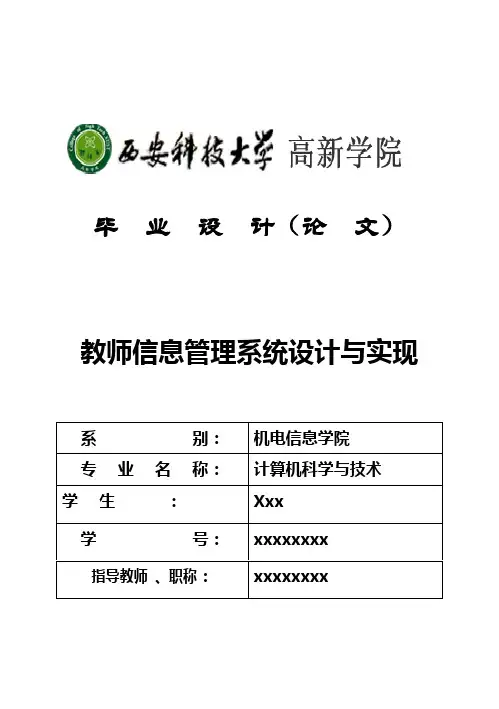 西安科技大学 高新学院

毕 业 设 计（论 文）

教师信息管理系统设计与实现

| 系 别： | 机电信息学院 |
|---|---|
| 专 业 名 称： | 计算机科学与技术 |
| 学 生 ： | Xxx |
| 学 号： | xxxxxxxx |
| 指导教师 、职称： | xxxxxxxx |